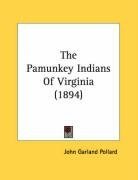 The Pamunkey Indians Of Virginia (1894)

John Garland Pollard